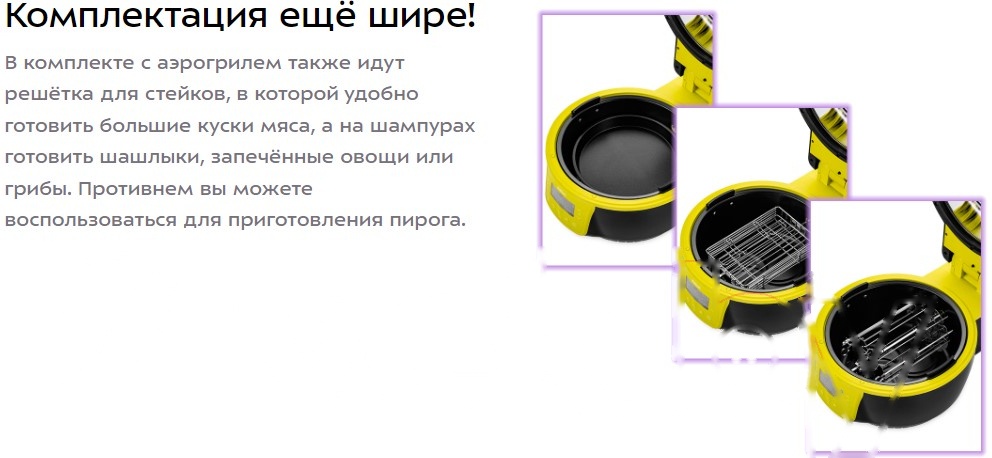 Комплектация ещё шире!

В комплекте с аэрогрилем также идут решётка для стейков, в которой удобно готовить большие куски мяса, а на шампурах готовить шашлыки, запечённые овощи или грибы. Противнем вы можете воспользоваться для приготовления пирога.